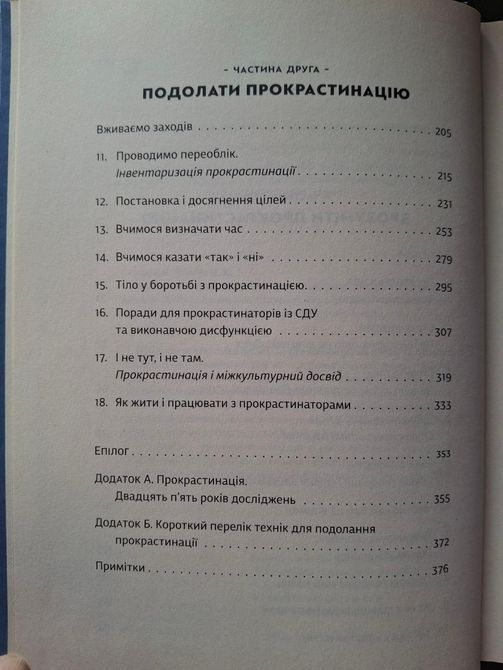 - ЧАСТИНА ДРУГА -
ПОДОЛАТИ ПРОКРАСТИНАЦІЮ

Вживаємо заходів 205

11. Проводимо переоблік.
Інвентаризація прокрастинації 215

12. Постановка і досягнення цілей 231

13. Вчимося визначати час 253

14. Вчимося казати «так» і «ні» 279

15. Тіло у боротьбі з прокрастинацією 295

16. Поради для прокрастинаторів із СДУ
та виконавчою дисфункцією 307

17. І не тут, і не там.
Прокрастинація і міжкультурний досвід 319

18. Як жити і працювати з прокрастинаторами 333

Епілог 353

Додаток А. Прокрастинація.
Двадцять п'ять років досліджень 355

Додаток Б. Короткий перелік технік для подолання
прокрастинації 372

Примітки 376